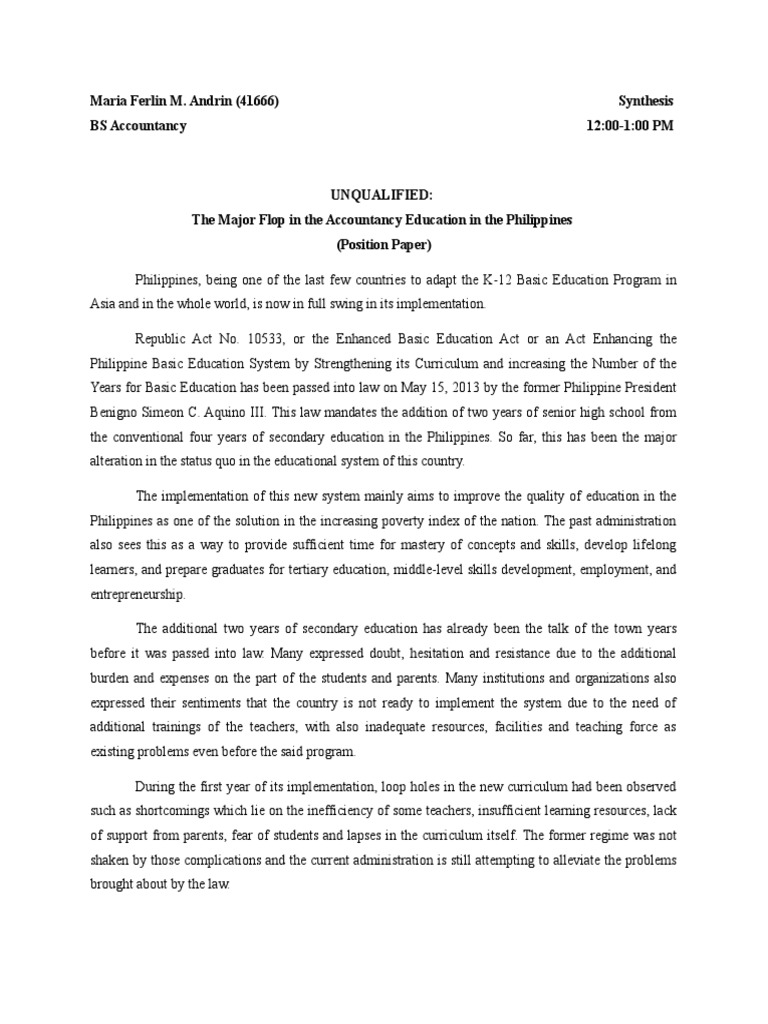 Maria Ferlin M. Andrin (41666)
Synthesis
BS Accountancy
12:00-1:00 PM

UNQUALIFIED:
The Major Flop in the Accountancy Education in the Philippines
(Position Paper)

Philippines, being one of the last few countries to adapt the K-12 Basic Education Program in Asia and in the whole world, is now in full swing in its implementation.

Republic Act No. 10533, or the Enhanced Basic Education Act or an Act Enhancing the Philippine Basic Education System by Strengthening its Curriculum and increasing the Number of the Years for Basic Education has been passed into law on May 15, 2013 by the former Philippine President Benigno Simeon C. Aquino III. This law mandates the addition of two years of senior high school from the conventional four years of secondary education in the Philippines. So far, this has been the major alteration in the status quo in the educational system of this country.

The implementation of this new system mainly aims to improve the quality of education in the Philippines as one of the solution in the increasing poverty index of the nation. The past administration also sees this as a way to provide sufficient time for mastery of concepts and skills, develop lifelong learners, and prepare graduates for tertiary education, middle-level skills development, employment, and entrepreneurship.

The additional two years of secondary education has already been the talk of the town years before it was passed into law. Many expressed doubt, hesitation and resistance due to the additional burden and expenses on the part of the students and parents. Many institutions and organizations also expressed their sentiments that the country is not ready to implement the system due to the need of additional trainings of the teachers, with also inadequate resources, facilities and teaching force as existing problems even before the said program.

During the first year of its implementation, loop holes in the new curriculum had been observed such as shortcomings which lie on the inefficiency of some teachers, insufficient learning resources, lack of support from parents, fear of students and lapses in the curriculum itself. The former regime was not shaken by those complications and the current administration is still attempting to alleviate the problems brought about by the law.